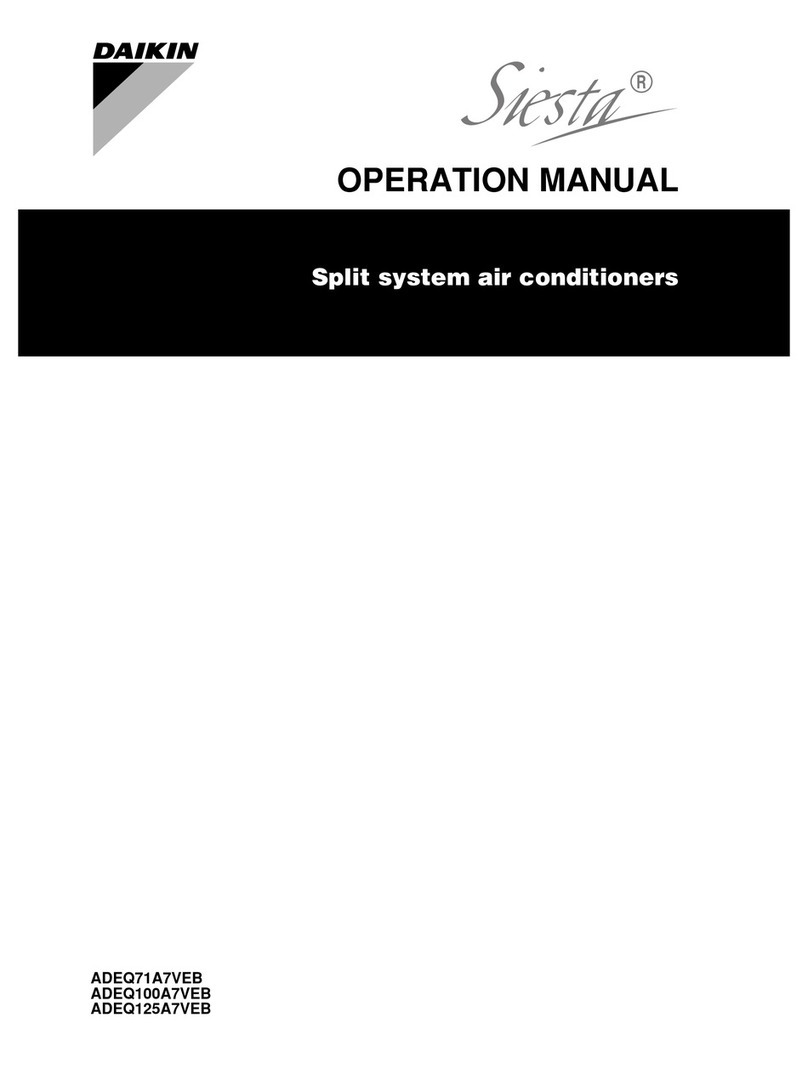 DAIKIN

Siesta®

OPERATION MANUAL

Split system air conditioners

ADEQ71A7VEB
ADEQ100A7VEB
ADEQ125A7VEB